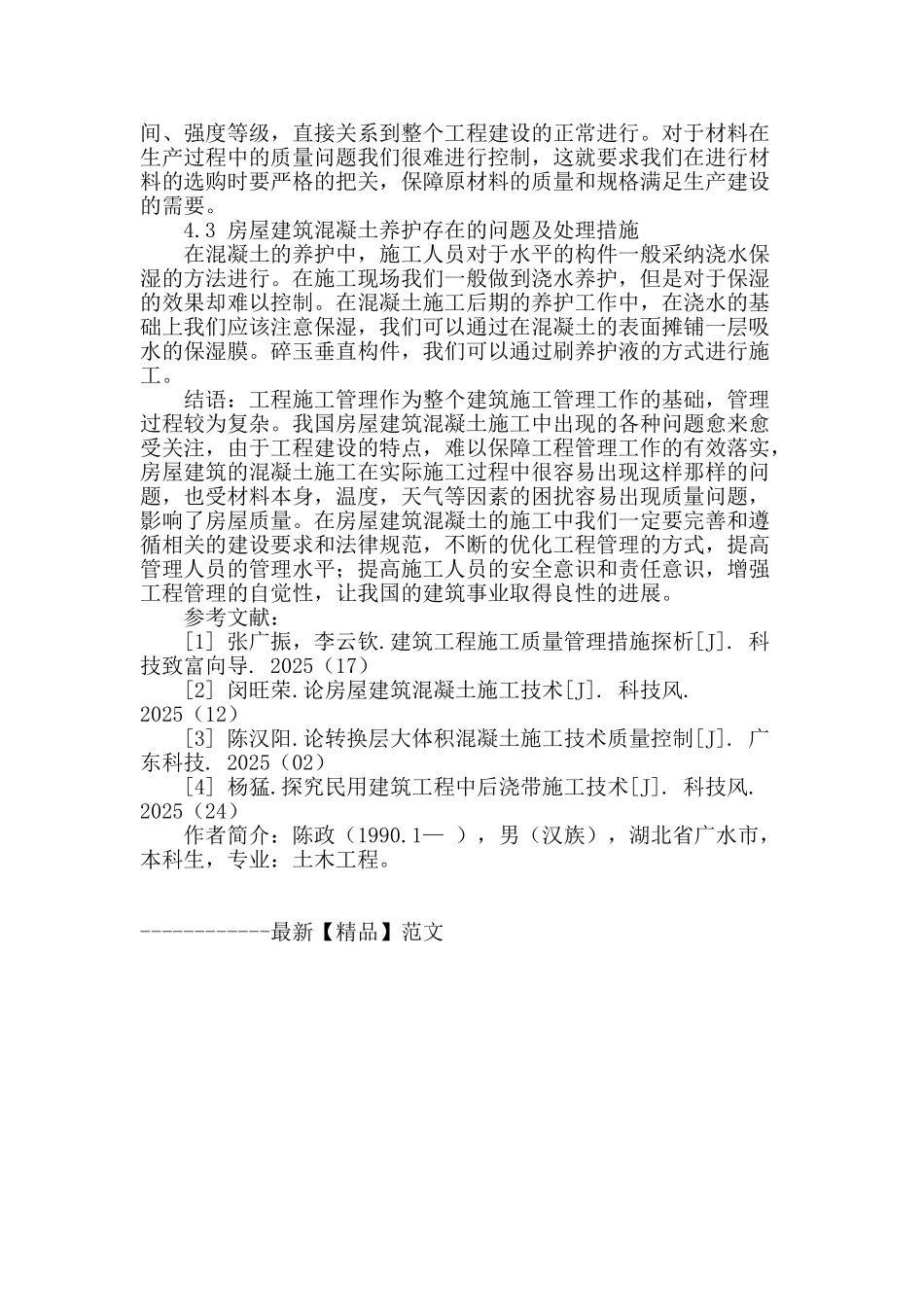 间、强度等级，直接关系到整个工程建设的正常进行。对于材料在生产过程中的质量问题我们很难进行控制，这就要求我们在进行材料的选购时要严格的把关，保障原材料的质量和规格满足生产建设的需要。

4.3 房屋建筑混凝土养护存在的问题及处理措施

在混凝土的养护中，施工人员对于水平的构件一般采纳浇水保湿的方法进行。在施工现场我们一般做到浇水养护，但是对于保湿的效果却难以控制。在混凝土施工后期的养护工作中，在浇水的基础上我们应该注意保湿，我们可以通过在混凝土的表面摊铺一层吸水的保湿膜。碎玉垂直构件，我们可以通过刷养护液的方式进行施工。

结语：工程施工管理作为整个建筑施工管理工作的基础，管理过程较为复杂。我国房屋建筑混凝土施工中出现的各种问题愈来愈受关注，由于工程建设的特点，难以保障工程管理工作的有效落实，房屋建筑的混凝土施工在实际施工过程中很容易出现这样那样的问题，也受材料本身，温度，天气等因素的困扰容易出现质量问题，影响了房屋质量。在房屋建筑混凝土的施工中我们一定要完善和遵循相关的建设要求和法律规范，不断的优化工程管理的方式，提高管理人员的管理水平；提高施工人员的安全意识和责任意识，增强工程管理的自觉性，让我国的建筑事业取得良性的进展。

参考文献：

[1] 张广振，李云钦.建筑工程施工质量管理措施探析[J]. 科技致富向导. 2025（17）

[2] 闵旺荣.论房屋建筑混凝土施工技术[J]. 科技风. 2025（12）

[3] 陈汉阳.论转换层大体积混凝土施工技术质量控制[J]. 广东科技. 2025（02）

[4] 杨猛.探究民用建筑工程中后浇带施工技术[J]. 科技风. 2025（24）

作者简介：陈政（1990.1— ），男（汉族），湖北省广水市，本科生，专业：土木工程。

------------最新【精品】范文